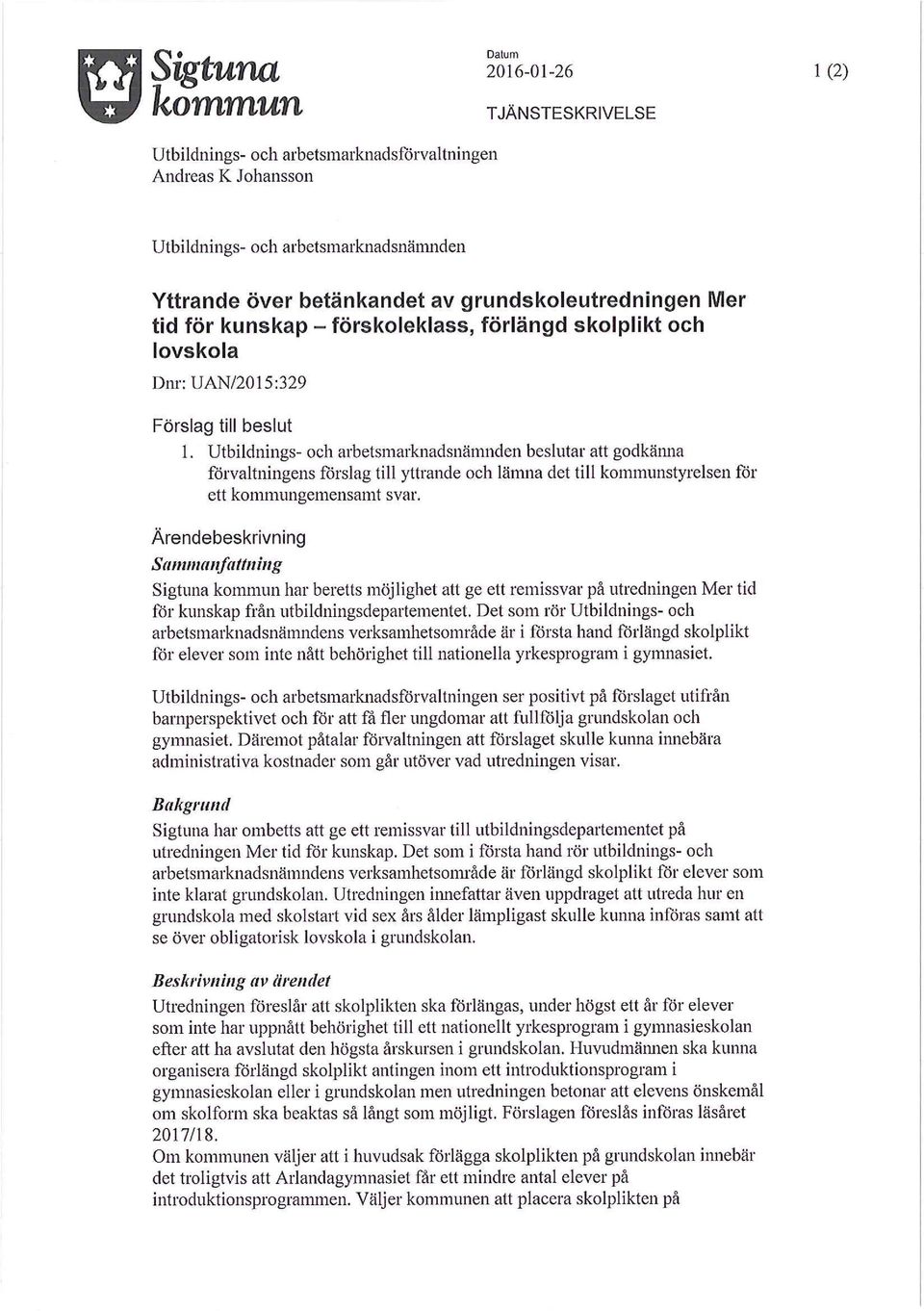 Sigtuna kommun

Datum
2016-01-26

1 (2)

TJÄNSTESKRIVELSE

Utbildnings- och arbetsmarknadsförvaltningen
Andreas K Johansson

Utbildnings- och arbetsmarknadsnämnden

Yttrande över betänkandet av grundskoleutredningen Mer tid för kunskap – förskoleklass, förlängd skolplikt och lovskola

Dnr: UAN/2015:329

Förslag till beslut

1. Utbildnings- och arbetsmarknadsnämnden beslutar att godkänna förvaltningens förslag till yttrande och lämna det till kommunstyrelsen för ett kommungemensamt svar.

Ärendebeskrivning

Sammanfattning

Sigtuna kommun har beretts möjlighet att ge ett remissvar på utredningen Mer tid för kunskap från utbildningsdepartementet. Det som rör Utbildnings- och arbetsmarknadsnämndens verksamhetsområde är i första hand förlängd skolplikt för elever som inte nått behörighet till nationella yrkesprogram i gymnasiet.

Utbildnings- och arbetsmarknadsförvaltningen ser positivt på förslaget utifrån barnperspektivet och för att få fler ungdomar att fullfölja grundskolan och gymnasiet. Däremot påtalar förvaltningen att förslaget skulle kunna innebära administrativa kostnader som går utöver vad utredningen visar.

Bakgrund

Sigtuna har ombetts att ge ett remissvar till utbildningsdepartementet på utredningen Mer tid för kunskap. Det som i första hand rör utbildnings- och arbetsmarknadsnämndens verksamhetsområde är förlängd skolplikt för elever som inte klarat grundskolan. Utredningen innefattar även uppdraget att utreda hur en grundskola med skolstart vid sex års ålder lämpligast skulle kunna införas samt att se över obligatorisk lovskola i grundskolan.

Beskrivning av ärendet

Utredningen föreslår att skolplikten ska förlängas, under högst ett år för elever som inte har uppnått behörighet till ett nationellt yrkesprogram i gymnasieskolan efter att ha avslutat den högsta årskursen i grundskolan. Huvudmännen ska kunna organisera förlängd skolplikt antingen inom ett introduktionsprogram i gymnasieskolan eller i grundskolan men utredningen betonar att elevens önskemål om skolform ska beaktas så långt som möjligt. Förslagen föreslås införas läsåret 2017/18.
Om kommunen väljer att i huvudsak förlägga skolplikten på grundskolan innebär det troligtvis att Arlandagymnasiet får ett mindre antal elever på introduktionsprogrammen. Väljer kommunen att placera skolplikten på